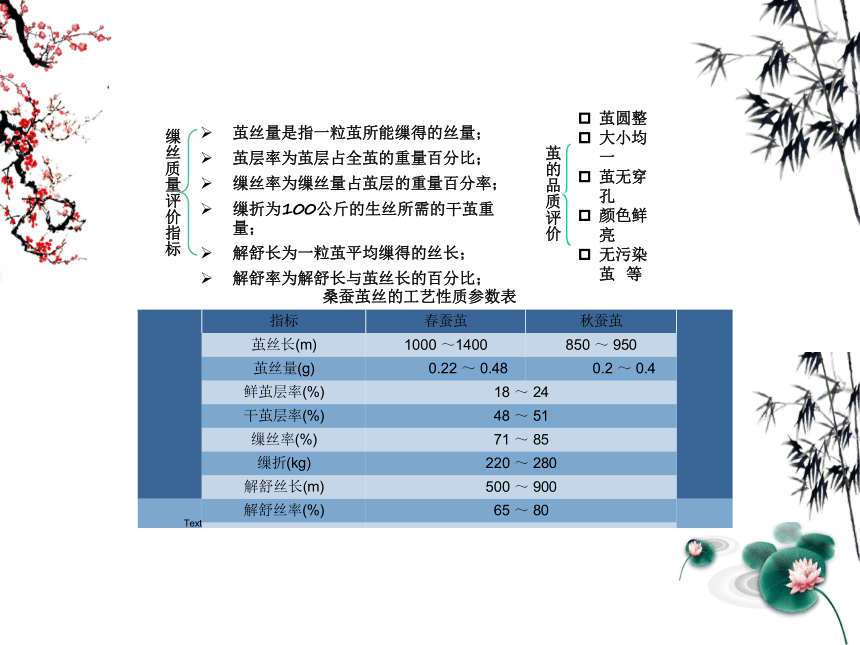 缫丝质量评价指标

➢ 茧丝量是指一粒茧所能缫得的丝量；
➢ 茧层率为茧层占全茧的重量百分比；
➢ 缫丝率为缫丝量占茧层的重量百分率；
➢ 缫折为100公斤的生丝所需的干茧重量；
➢ 解舒长为一粒茧平均缫得的丝长；
➢ 解舒率为解舒长与茧丝长的百分比；

茧的品质评价

□ 茧圆整
□ 大小均一
□ 茧无穿孔
□ 颜色鲜亮
□ 无污染茧 等

桑蚕茧丝的工艺性质参数表

| 指标 | 春蚕茧 | 秋蚕茧 |
|---|---|---|
| 茧丝长(m) | 1000 ～1400 | 850 ～ 950 |
| 茧丝量(g) | 0.22 ～ 0.48 | 0.2 ～ 0.4 |
| 鲜茧层率(%) | 18 ～ 24 | |
| 干茧层率(%) | 48 ～ 51 | |
| 缫丝率(%) | 71 ～ 85 | |
| 缫折(kg) | 220 ～ 280 | |
| 解舒丝长(m) | 500 ～ 900 | |
| 解舒丝率(%) | 65 ～ 80 | |

Text